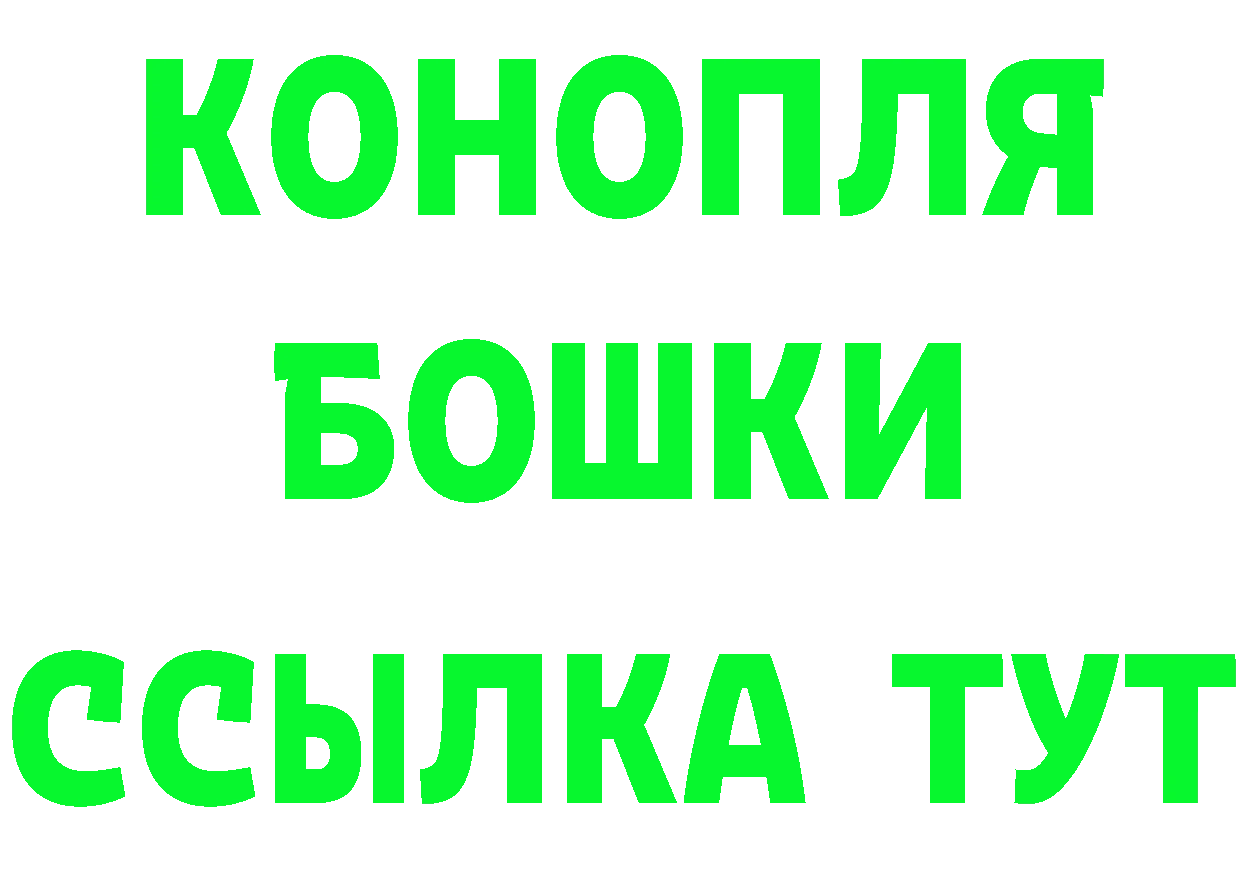 КОНОПЛЯ
БОШКИ
ССЫЛКА ТУТ